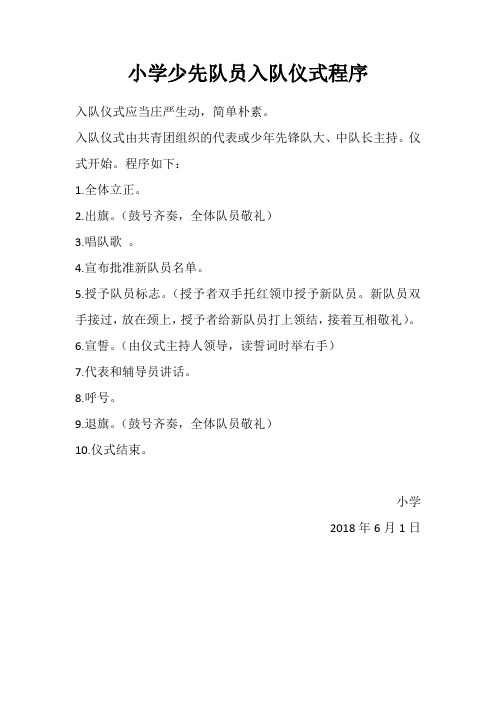 小学少先队员入队仪式程序

入队仪式应当庄严生动，简单朴素。

入队仪式由共青团组织的代表或少年先锋队大、中队长主持。仪式开始。程序如下：

1.全体立正。

2.出旗。（鼓号齐奏，全体队员敬礼）

3.唱队歌 。

4.宣布批准新队员名单。

5.授予队员标志。（授予者双手托红领巾授予新队员。新队员双手接过，放在颈上，授予者给新队员打上领结，接着互相敬礼）。

6.宣誓。（由仪式主持人领导，读誓词时举右手）

7.代表和辅导员讲话。

8.呼号。

9.退旗。（鼓号齐奏，全体队员敬礼）

10.仪式结束。

小学

2018 年 6 月 1 日